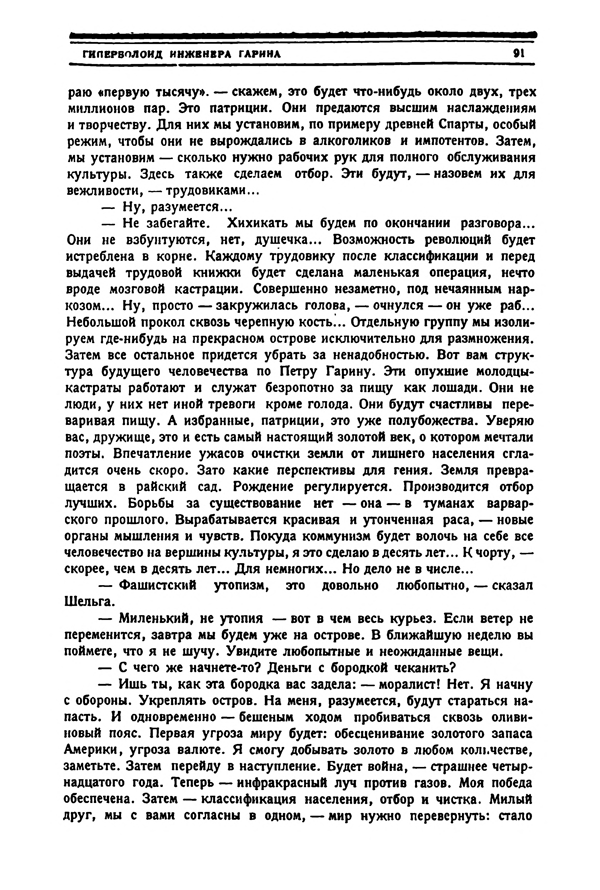 ГИПЕРБОЛОИД ИНЖЕНЕРА ГАРИНА 91

раю «первую тысячу». — скажем, это будет что-нибудь около двух, трех миллионов пар. Это патриции. Они предаются высшим наслаждениям и творчеству. Для них мы установим, по примеру древней Спарты, особый режим, чтобы они не вырождались в алкоголиков и импотентов. Затем, мы установим — сколько нужно рабочих рук для полного обслуживания культуры. Здесь также сделаем отбор. Эти будут, — назовем их для вежливости, — трудовиками...

— Ну, разумеется...

— Не забегайте. Хихикать мы будем по окончании разговора... Они не взбунтуются, нет, душечка... Возможность революций будет истреблена в корне. Каждому трудовику после классификации и перед выдачей трудовой книжки будет сделана маленькая операция, нечто вроде мозговой кастрации. Совершенно незаметно, под нечаянным наркозом... Ну, просто — закружилась голова, — очнулся — он уже раб... Небольшой прокол сквозь черепную кость... Отдельную группу мы изолируем где-нибудь на прекрасном острове исключительно для размножения. Затем все остальное придется убрать за ненадобностью. Вот вам структура будущего человечества по Петру Гарину. Эти опухшие молодцы-кастраты работают и служат безропотно за пищу как лошади. Они не люди, у них нет иной тревоги кроме голода. Они будут счастливы переваривая пищу. А избранные, патриции, это уже полубожества. Уверяю вас, дружище, это и есть самый настоящий золотой век, о котором мечтали поэты. Впечатление ужасов очистки земли от лишнего населения сгладится очень скоро. Зато какие перспективы для гения. Земля превращается в райский сад. Рождение регулируется. Производится отбор лучших. Борьбы за существование нет — она — в туманах варварского прошлого. Вырабатывается красивая и утонченная раса, — новые органы мышления и чувств. Покуда коммунизм будет волочь на себе все человечество на вершины культуры, я это сделаю в десять лет... К чорту, — скорее, чем в десять лет... Для немногих... Но дело не в числе...

— Фашистский утопизм, это довольно любопытно, — сказал Шельга.

— Миленький, не утопия — вот в чем весь курьез. Если ветер не переменится, завтра мы будем уже на острове. В ближайшую неделю вы поймете, что я не шучу. Увидите любопытные и неожиданные вещи.

— С чего же начнете-то? Деньги с бородкой чеканить?

— Ишь ты, как эта бородка вас задела: — моралист! Нет. Я начну с обороны. Укреплять остров. На меня, разумеется, будут стараться напасть. И одновременно — бешеным ходом пробиваться сквозь оливиновый пояс. Первая угроза миру будет: обесценивание золотого запаса Америки, угроза валюте. Я смогу добывать золото в любом количестве, заметьте. Затем перейду в наступление. Будет война, — страшнее четырнадцатого года. Теперь — инфракрасный луч против газов. Моя победа обеспечена. Затем — классификация населения, отбор и чистка. Милый друг, мы с вами согласны в одном, — мир нужно перевернуть: стало